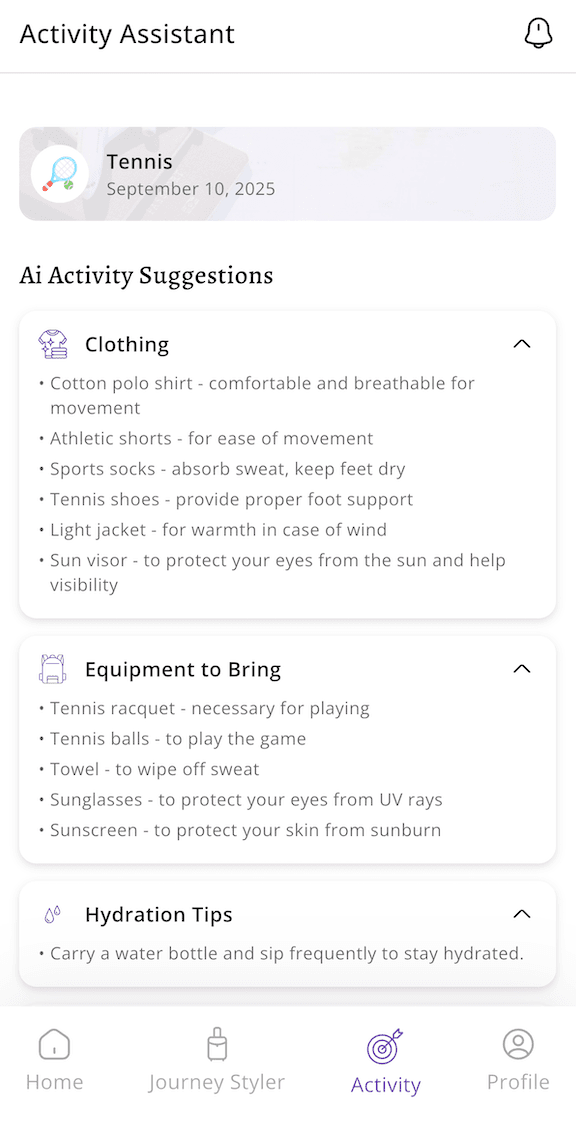 Activity Assistant

Tennis
September 10, 2025

Ai Activity Suggestions

Clothing
• Cotton polo shirt - comfortable and breathable for movement
• Athletic shorts - for ease of movement
• Sports socks - absorb sweat, keep feet dry
• Tennis shoes - provide proper foot support
• Light jacket - for warmth in case of wind
• Sun visor - to protect your eyes from the sun and help visibility

Equipment to Bring
• Tennis racquet - necessary for playing
• Tennis balls - to play the game
• Towel - to wipe off sweat
• Sunglasses - to protect your eyes from UV rays
• Sunscreen - to protect your skin from sunburn

Hydration Tips
• Carry a water bottle and sip frequently to stay hydrated.

Home
Journey Styler
Activity
Profile